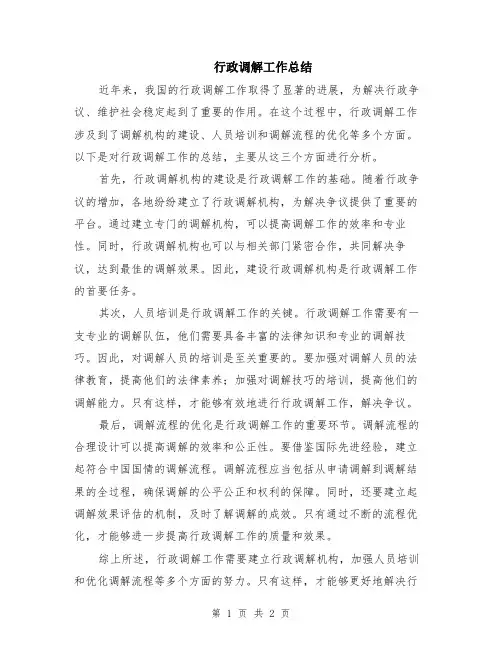 行政调解工作总结

近年来，我国的行政调解工作取得了显著的进展，为解决行政争议、维护社会稳定起到了重要的作用。在这个过程中，行政调解工作涉及到了调解机构的建设、人员培训和调解流程的优化等多个方面。以下是对行政调解工作的总结，主要从这三个方面进行分析。

首先，行政调解机构的建设是行政调解工作的基础。随着行政争议的增加，各地纷纷建立了行政调解机构，为解决争议提供了重要的平台。通过建立专门的调解机构，可以提高调解工作的效率和专业性。同时，行政调解机构也可以与相关部门紧密合作，共同解决争议，达到最佳的调解效果。因此，建设行政调解机构是行政调解工作的首要任务。

其次，人员培训是行政调解工作的关键。行政调解工作需要有一支专业的调解队伍，他们需要具备丰富的法律知识和专业的调解技巧。因此，对调解人员的培训是至关重要的。要加强对调解人员的法律教育，提高他们的法律素养；加强对调解技巧的培训，提高他们的调解能力。只有这样，才能够有效地进行行政调解工作，解决争议。

最后，调解流程的优化是行政调解工作的重要环节。调解流程的合理设计可以提高调解的效率和公正性。要借鉴国际先进经验，建立起符合中国国情的调解流程。调解流程应当包括从申请调解到调解结果的全过程，确保调解的公平公正和权利的保障。同时，还要建立起调解效果评估的机制，及时了解调解的成效。只有通过不断的流程优化，才能够进一步提高行政调解工作的质量和效果。

综上所述，行政调解工作需要建立行政调解机构，加强人员培训和优化调解流程等多个方面的努力。只有这样，才能够更好地解决行

第 1 页 共 2 页